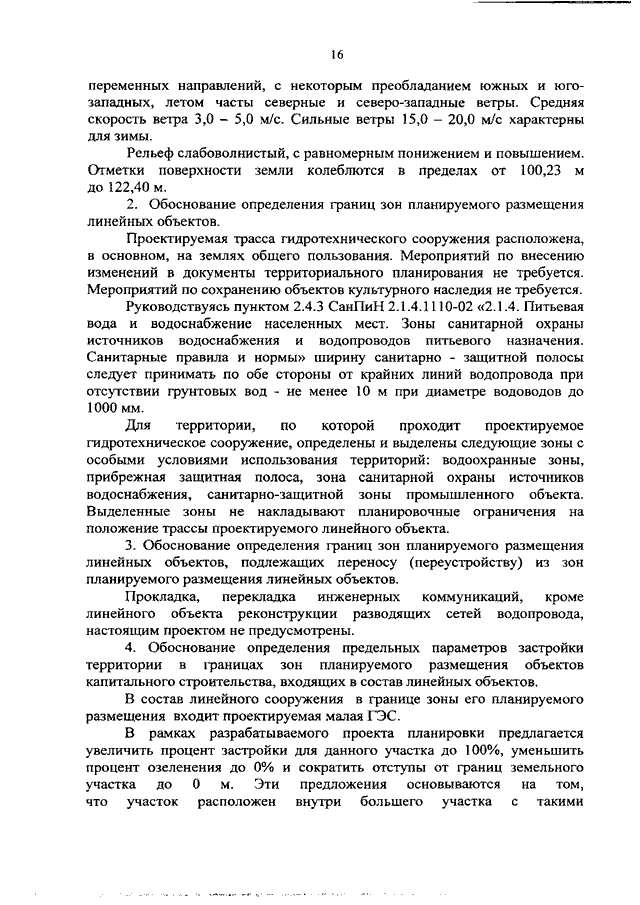 16

переменных направлений, с некоторым преобладанием южных и юго-западных, летом часты северные и северо-западные ветры. Средняя скорость ветра 3,0 – 5,0 м/с. Сильные ветры 15,0 – 20,0 м/с характерны для зимы.

Рельеф слабоволнистый, с равномерным понижением и повышением. Отметки поверхности земли колеблются в пределах от 100,23 м до 122,40 м.

2. Обоснование определения границ зон планируемого размещения линейных объектов.

Проектируемая трасса гидротехнического сооружения расположена, в основном, на землях общего пользования. Мероприятий по внесению изменений в документы территориального планирования не требуется. Мероприятий по сохранению объектов культурного наследия не требуется.

Руководствуясь пунктом 2.4.3 СанПиН 2.1.4.1110-02 «2.1.4. Питьевая вода и водоснабжение населенных мест. Зоны санитарной охраны источников водоснабжения и водопроводов питьевого назначения. Санитарные правила и нормы» ширину санитарно - защитной полосы следует принимать по обе стороны от крайних линий водопровода при отсутствии грунтовых вод - не менее 10 м при диаметре водоводов до 1000 мм.

Для территории, по которой проходит проектируемое гидротехническое сооружение, определены и выделены следующие зоны с особыми условиями использования территорий: водоохранные зоны, прибрежная защитная полоса, зона санитарной охраны источников водоснабжения, санитарно-защитной зоны промышленного объекта. Выделенные зоны не накладывают планировочные ограничения на положение трассы проектируемого линейного объекта.

3. Обоснование определения границ зон планируемого размещения линейных объектов, подлежащих переносу (переустройству) из зон планируемого размещения линейных объектов.

Прокладка, перекладка инженерных коммуникаций, кроме линейного объекта реконструкции разводящих сетей водопровода, настоящим проектом не предусмотрены.

4. Обоснование определения предельных параметров застройки территории в границах зон планируемого размещения объектов капитального строительства, входящих в состав линейных объектов.

В состав линейного сооружения в границе зоны его планируемого размещения входит проектируемая малая ГЭС.

В рамках разрабатываемого проекта планировки предлагается увеличить процент застройки для данного участка до 100%, уменьшить процент озеленения до 0% и сократить отступы от границ земельного участка до 0 м. Эти предложения основываются на том, что участок расположен внутри большего участка с такими